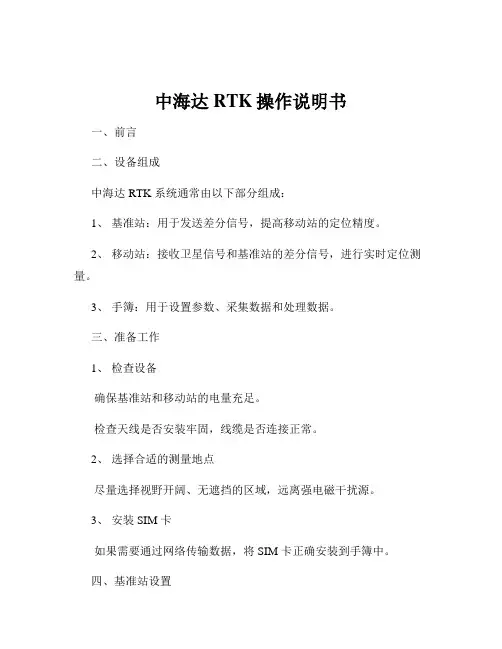 中海达 RTK 操作说明书

一、前言

二、设备组成

中海达 RTK 系统通常由以下部分组成：

1、 基准站：用于发送差分信号，提高移动站的定位精度。

2、 移动站：接收卫星信号和基准站的差分信号，进行实时定位测量。

3、 手簿：用于设置参数、采集数据和处理数据。

三、准备工作

1、 检查设备

确保基准站和移动站的电量充足。

检查天线是否安装牢固，线缆是否连接正常。

2、 选择合适的测量地点

尽量选择视野开阔、无遮挡的区域，远离强电磁干扰源。

3、 安装 SIM 卡

如果需要通过网络传输数据，将 SIM 卡正确安装到手簿中。

四、基准站设置